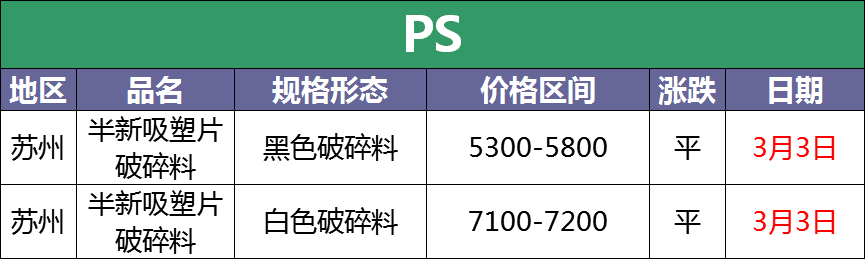 PS

| 地区 | 品名 | 规格形态 | 价格区间 | 涨跌 | 日期 |
|---|---|---|---|---|---|
| 苏州 | 半新吸塑片破碎料 | 黑色破碎料 | 5300-5800 | 平 | 3月3日 |
| 苏州 | 半新吸塑片破碎料 | 白色破碎料 | 7100-7200 | 平 | 3月3日 |